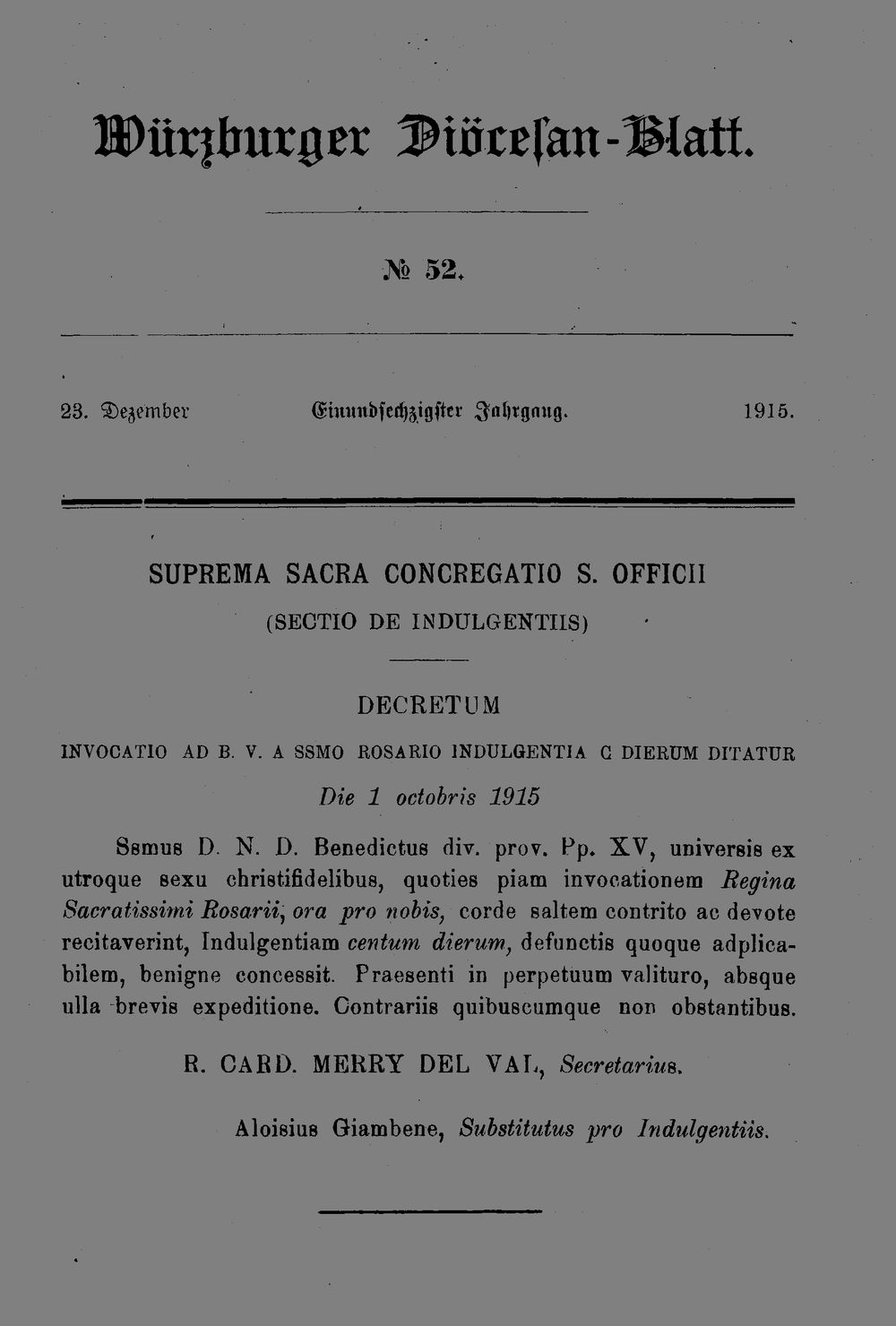 Würzburger Diöcesan-Blatt.

№ 52.

23. Dezember    Einundsechzigster Jahrgang.    1915.

SUPREMA SACRA CONCREGATIO S. OFFICII

(SECTIO DE INDULGENTIIS)

DECRETUM

INVOCATIO AD B. V. A SSMO ROSARIO INDULGENTIA C DIERUM DITATUR

Die 1 octobris 1915

Ssmus D. N. D. Benedictus div. prov. Pp. XV, universis ex utroque sexu christifidelibus, quoties piam invocationem Regina Sacratissimi Rosarii, ora pro nobis, corde saltem contrito ac devote recitaverint, Indulgentiam centum dierum, defunctis quoque adplicabilem, benigne concessit. Praesenti in perpetuum valituro, absque ulla brevis expeditione. Contrariis quibuscumque non obstantibus.

R. CARD. MERRY DEL VAL, Secretarius.

Aloisius Giambene, Substitutus pro Indulgentiis.